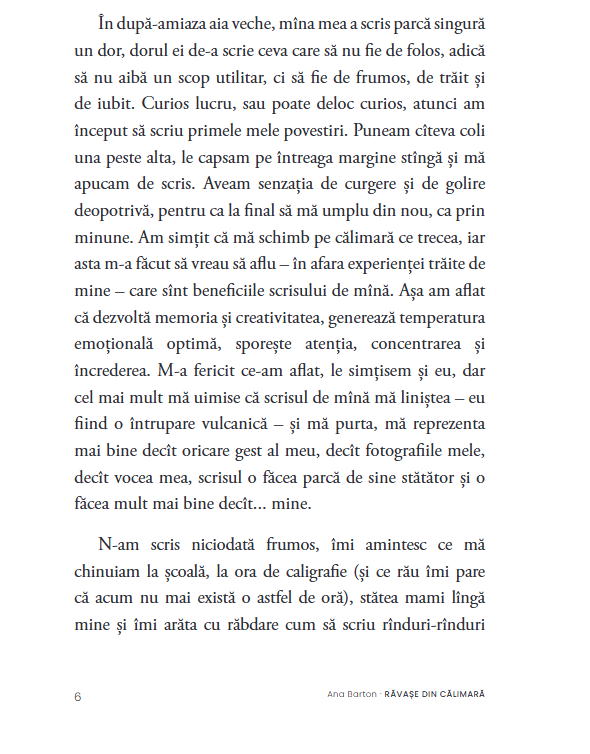 În după-amiaza aia veche, mîna mea a scris parcă singură un dor, dorul ei de-a scrie ceva care să nu fie de folos, adică să nu aibă un scop utilitar, ci să fie de frumos, de trăit și de iubit. Curios lucru, sau poate deloc curios, atunci am început să scriu primele mele povestiri. Puneam cîteva coli una peste alta, le capsam pe întreaga margine stîngă și mă apucam de scris. Aveam senzația de curgere și de golire deopotrivă, pentru ca la final să mă umplu din nou, ca prin minune. Am simțit că mă schimb pe călimară ce trecea, iar asta m-a făcut să vreau să aflu – în afara experienței trăite de mine – care sînt beneficiile scrisului de mînă. Așa am aflat că dezvoltă memoria și creativitatea, generează temperatura emoțională optimă, sporește atenția, concentrarea și încrederea. M-a fericit ce-am aflat, le simțisem și eu, dar cel mai mult mă uimise că scrisul de mînă mă liniștea – eu fiind o întrupare vulcanică – și mă purta, mă reprezenta mai bine decît oricare gest al meu, decît fotografiile mele, decît vocea mea, scrisul o făcea parcă de sine stătător și o făcea mult mai bine decît… mine.

N-am scris niciodată frumos, îmi amintesc ce mă chinuiam la școală, la ora de caligrafie (și ce rău îmi pare că acum nu mai există o astfel de oră), stătea mami lîngă mine și îmi arăta cu răbdare cum să scriu rînduri-rînduri

6

Ana Barton · RĂVAȘE DIN CĂLIMARĂ